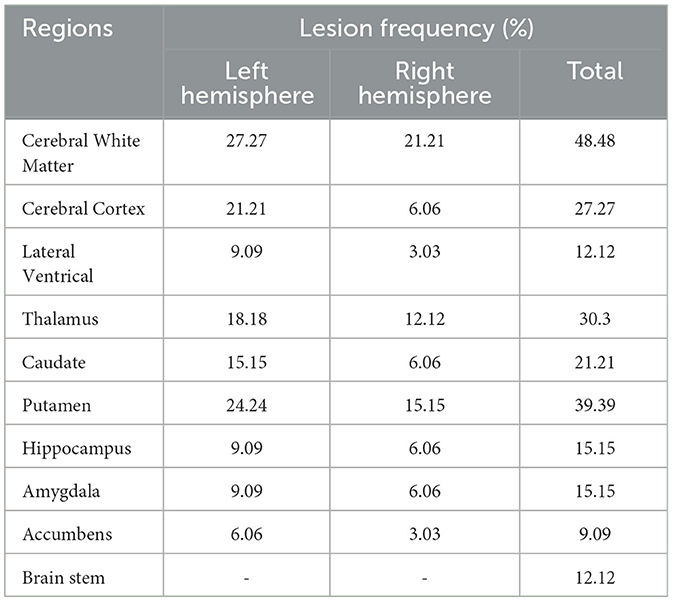 | Regions | Lesion frequency (%) | | |
|---|---|---|---|
| | Left hemisphere | Right hemisphere | Total |
| Cerebral White Matter | 27.27 | 21.21 | 48.48 |
| Cerebral Cortex | 21.21 | 6.06 | 27.27 |
| Lateral Ventrical | 9.09 | 3.03 | 12.12 |
| Thalamus | 18.18 | 12.12 | 30.3 |
| Caudate | 15.15 | 6.06 | 21.21 |
| Putamen | 24.24 | 15.15 | 39.39 |
| Hippocampus | 9.09 | 6.06 | 15.15 |
| Amygdala | 9.09 | 6.06 | 15.15 |
| Accumbens | 6.06 | 3.03 | 9.09 |
| Brain stem | - | - | 12.12 |